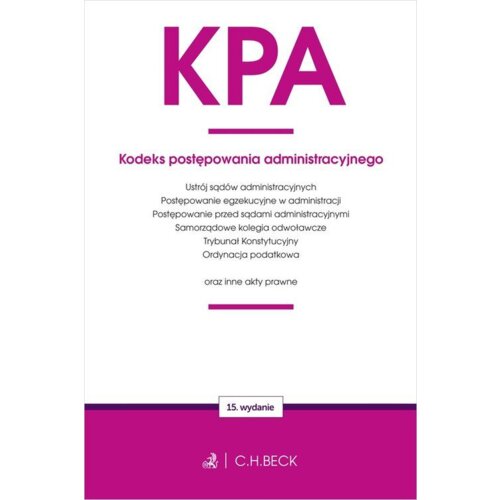 KPA

Kodeks postępowania administracyjnego

Ustrój sądów administracyjnych
Postępowanie egzekucyjne w administracji
Postępowanie przed sądami administracyjnymi
Samorządowe kolegia odwoławcze
Trybunał Konstytucyjny
Ordynacja podatkowa

oraz inne akty prawne

15. wydanie

C.H.BECK